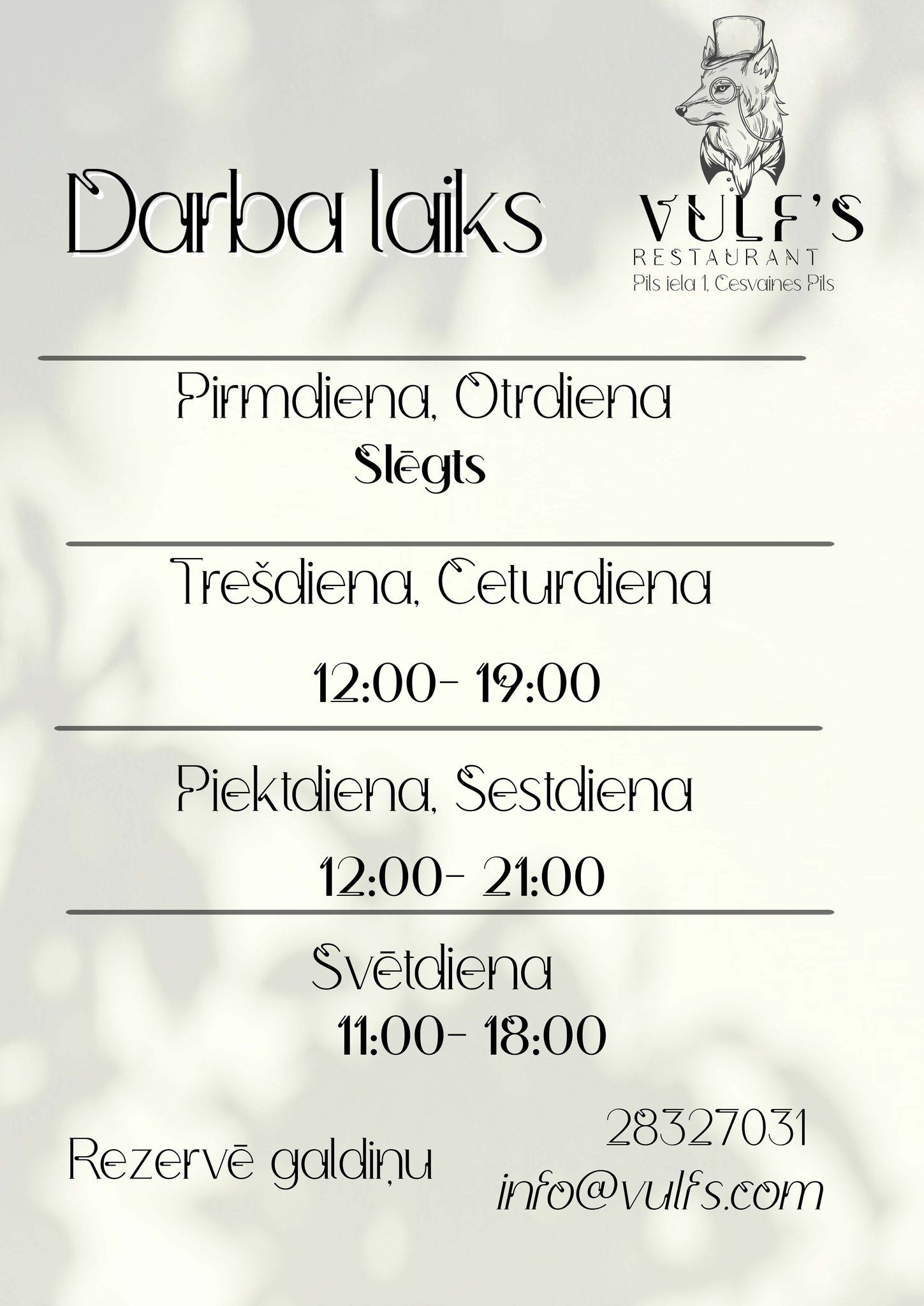 Darba laiks

VULF'S
RESTAURANT
Pils iela 1, Cesvaines Pils

Pirmdiena, Otrdiena
Slēgts

Trešdiena, Ceturdiena
12:00- 19:00

Piektdiena, Sestdiena
12:00- 21:00

Svētdiena
11:00- 18:00

Rezervē galdiņu

28327031
info@vulfs.com